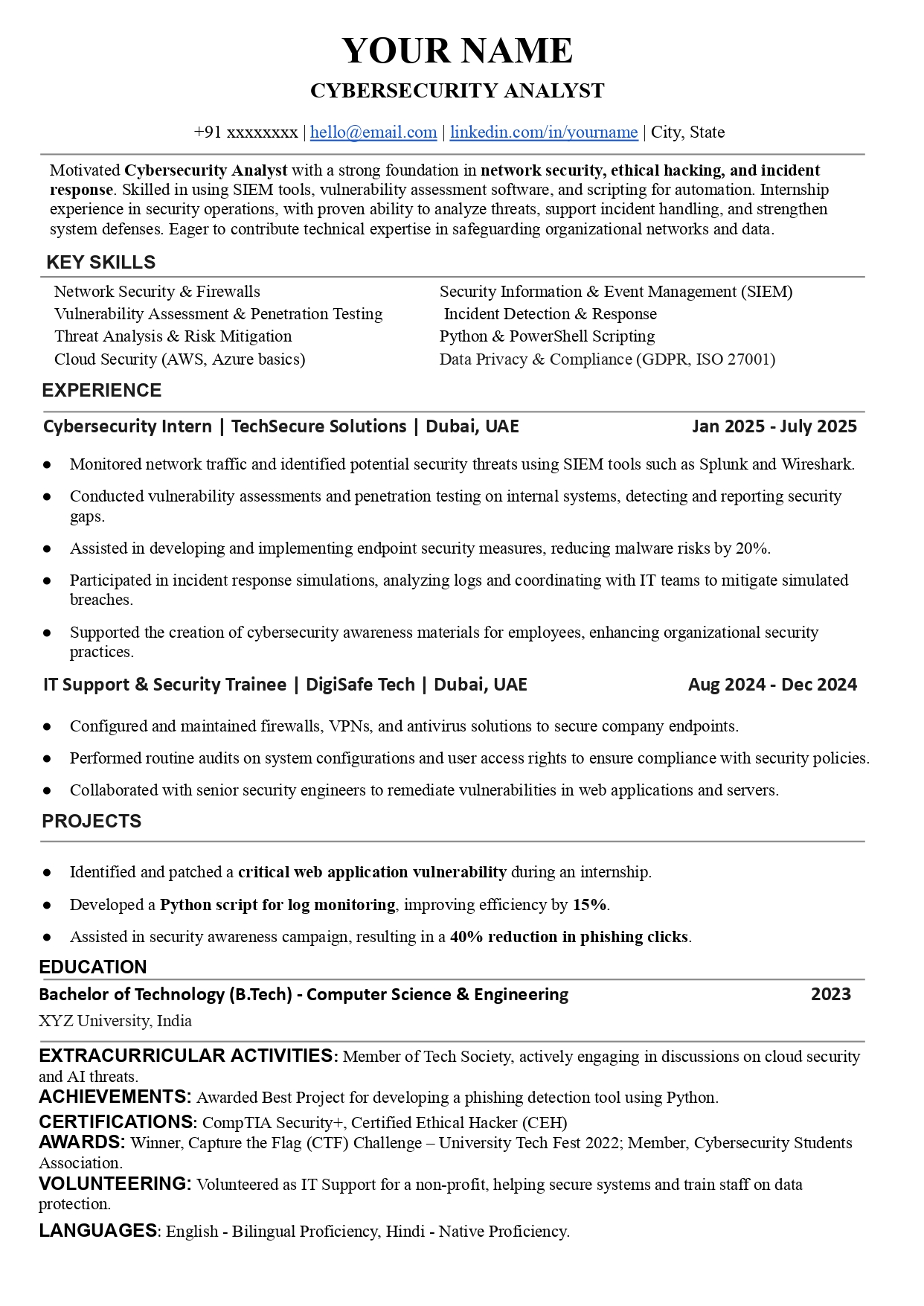 YOUR NAME

CYBERSECURITY ANALYST

+91 xxxxxxxx | hello@email.com | linkedin.com/in/yourname | City, State

Motivated Cybersecurity Analyst with a strong foundation in network security, ethical hacking, and incident response. Skilled in using SIEM tools, vulnerability assessment software, and scripting for automation. Internship experience in security operations, with proven ability to analyze threats, support incident handling, and strengthen system defenses. Eager to contribute technical expertise in safeguarding organizational networks and data.

KEY SKILLS

Network Security & Firewalls
Vulnerability Assessment & Penetration Testing
Threat Analysis & Risk Mitigation
Cloud Security (AWS, Azure basics)

Security Information & Event Management (SIEM)
Incident Detection & Response
Python & PowerShell Scripting
Data Privacy & Compliance (GDPR, ISO 27001)

EXPERIENCE

Cybersecurity Intern | TechSecure Solutions | Dubai, UAE Jan 2025 - July 2025

● Monitored network traffic and identified potential security threats using SIEM tools such as Splunk and Wireshark.
● Conducted vulnerability assessments and penetration testing on internal systems, detecting and reporting security gaps.
● Assisted in developing and implementing endpoint security measures, reducing malware risks by 20%.
● Participated in incident response simulations, analyzing logs and coordinating with IT teams to mitigate simulated breaches.
● Supported the creation of cybersecurity awareness materials for employees, enhancing organizational security practices.

IT Support & Security Trainee | DigiSafe Tech | Dubai, UAE Aug 2024 - Dec 2024

● Configured and maintained firewalls, VPNs, and antivirus solutions to secure company endpoints.
● Performed routine audits on system configurations and user access rights to ensure compliance with security policies.
● Collaborated with senior security engineers to remediate vulnerabilities in web applications and servers.

PROJECTS

● Identified and patched a critical web application vulnerability during an internship.
● Developed a Python script for log monitoring, improving efficiency by 15%.
● Assisted in security awareness campaign, resulting in a 40% reduction in phishing clicks.

EDUCATION

Bachelor of Technology (B.Tech) - Computer Science & Engineering 2023
XYZ University, India

EXTRACURRICULAR ACTIVITIES: Member of Tech Society, actively engaging in discussions on cloud security and AI threats.
ACHIEVEMENTS: Awarded Best Project for developing a phishing detection tool using Python.
CERTIFICATIONS: CompTIA Security+, Certified Ethical Hacker (CEH)
AWARDS: Winner, Capture the Flag (CTF) Challenge – University Tech Fest 2022; Member, Cybersecurity Students Association.
VOLUNTEERING: Volunteered as IT Support for a non-profit, helping secure systems and train staff on data protection.
LANGUAGES: English - Bilingual Proficiency, Hindi - Native Proficiency.